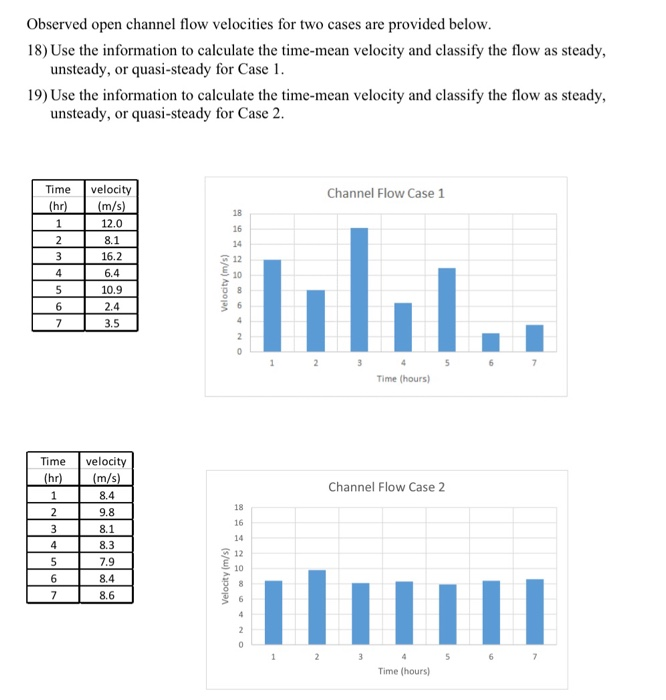 Observed open channel flow velocities for two cases are provided below.

18) Use the information to calculate the time-mean velocity and classify the flow as steady, unsteady, or quasi-steady for Case 1.

19) Use the information to calculate the time-mean velocity and classify the flow as steady, unsteady, or quasi-steady for Case 2.

| Time (hr) | velocity (m/s) |
|---|---|
| 1 | 12.0 |
| 2 | 8.1 |
| 3 | 16.2 |
| 4 | 6.4 |
| 5 | 10.9 |
| 6 | 2.4 |
| 7 | 3.5 |

Channel Flow Case 1

Velocity (m/s)

18 16 14 12 10 8 6 4 2 0

1 2 3 4 5 6 7

Time (hours)

| Time (hr) | velocity (m/s) |
|---|---|
| 1 | 8.4 |
| 2 | 9.8 |
| 3 | 8.1 |
| 4 | 8.3 |
| 5 | 7.9 |
| 6 | 8.4 |
| 7 | 8.6 |

Channel Flow Case 2

Velocity (m/s)

18 16 14 12 10 8 6 4 2 0

1 2 3 4 5 6 7

Time (hours)